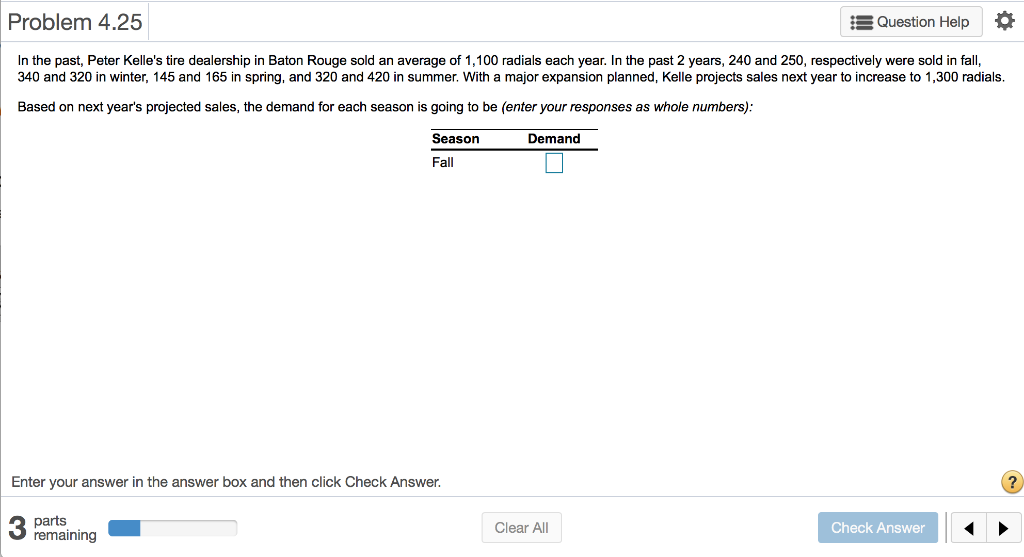 Problem 4.25

Question Help

In the past, Peter Kelle's tire dealership in Baton Rouge sold an average of 1,100 radials each year. In the past 2 years, 240 and 250, respectively were sold in fall, 340 and 320 in winter, 145 and 165 in spring, and 320 and 420 in summer. With a major expansion planned, Kelle projects sales next year to increase to 1,300 radials.

Based on next year's projected sales, the demand for each season is going to be (enter your responses as whole numbers):

| Season | Demand |
|---|---|
| Fall | |

Enter your answer in the answer box and then click Check Answer.

?

3 parts remaining

Clear All

Check Answer